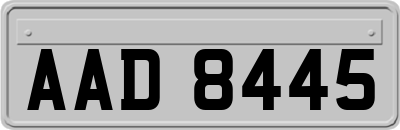 AAD 8445